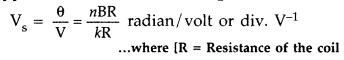 $V_s = \frac{\theta}{V} = \frac{nBR}{kR}$ radian/volt or div. $V^{-1}$

...where [R = Resistance of the coil